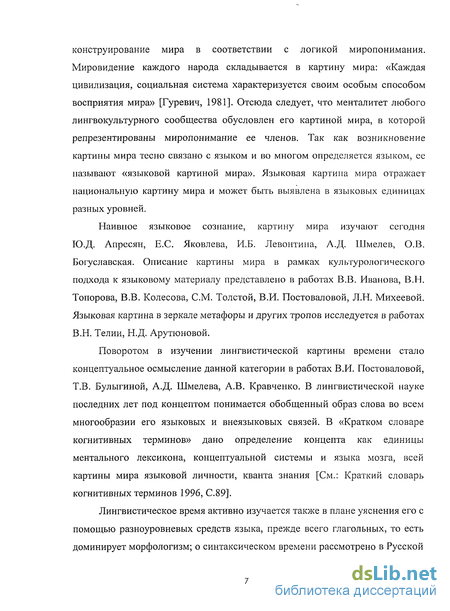 конструирование мира в соответствии с логикой миропонимания. Мировидение каждого народа складывается в картину мира: «Каждая цивилизация, социальная система характеризуется своим особым способом восприятия мира» [Гуревич, 1981]. Отсюда следует, что менталитет любого лингвокультурного сообщества обусловлен его картиной мира, в которой репрезентированы миропонимание ее членов. Так как возникновение картины мира тесно связано с языком и во многом определяется языком, ее называют «языковой картиной мира». Языковая картина мира отражает национальную картину мира и может быть выявлена в языковых единицах разных уровней.

Наивное языковое сознание, картину мира изучают сегодня Ю.Д. Апресян, Е.С. Яковлева, И.Б. Левонтина, А.Д. Шмелев, О.В. Богуславская. Описание картины мира в рамках культурологического подхода к языковому материалу представлено в работах В.В. Иванова, В.Н. Топорова, В.В. Колесова, С.М. Толстой, В.И. Постоваловой, Л.Н. Михеевой. Языковая картина в зеркале метафоры и других тропов исследуется в работах В.Н. Телии, Н.Д. Арутюновой.

Поворотом в изучении лингвистической картины времени стало концептуальное осмысление данной категории в работах В.И. Постоваловой, Т.В. Булыгиной, А.Д. Шмелева, А.В. Кравченко. В лингвистической науке последних лет под концептом понимается обобщенный образ слова во всем многообразии его языковых и внеязыковых связей. В «Кратком словаре когнитивных терминов» дано определение концепта как единицы ментального лексикона, концептуальной системы и языка мозга, всей картины мира языковой личности, кванта знания [См.: Краткий словарь когнитивных терминов 1996, С.89].

Лингвистическое время активно изучается также в плане уяснения его с помощью разноуровневых средств языка, прежде всего глагольных, то есть доминирует морфологизм; о синтаксическом времени рассмотрено в Русской

7

dsLib.net
библиотека диссертаций